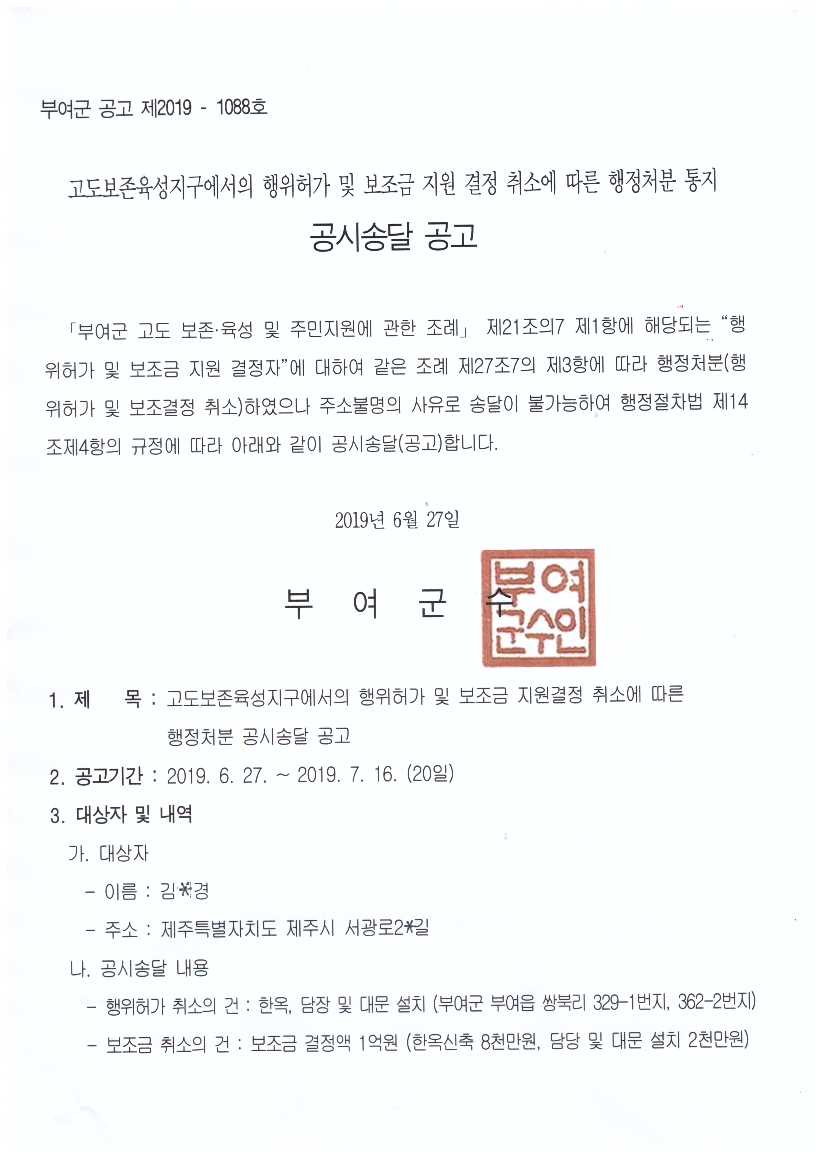 부여군 공고 제2019 - 1088호

고도보존육성지구에서의 행위허가 및 보조금 지원 결정 취소에 따른 행정처분 통지

공시송달 공고

「부여군 고도 보존·육성 및 주민지원에 관한 조례」 제21조의7 제1항에 해당되는 "행위허가 및 보조금 지원 결정자"에 대하여 같은 조례 제27조7의 제3항에 따라 행정처분(행위허가 및 보조결정 취소)하였으나 주소불명의 사유로 송달이 불가능하여 행정절차법 제14조제4항의 규정에 따라 아래와 같이 공시송달(공고)합니다.

2019년 6월 27일

부 여 군 수

부여군수인

1. 제 목 : 고도보존육성지구에서의 행위허가 및 보조금 지원결정 취소에 따른 행정처분 공시송달 공고

2. 공고기간 : 2019. 6. 27. ~ 2019. 7. 16. (20일)

3. 대상자 및 내역

가. 대상자

- 이름 : 김*경

- 주소 : 제주특별자치도 제주시 서광로2*길

나. 공시송달 내용

- 행위허가 취소의 건 : 한옥, 담장 및 대문 설치 (부여군 부여읍 쌍북리 329-1번지, 362-2번지)

- 보조금 취소의 건 : 보조금 결정액 1억원 (한옥신축 8천만원, 담당 및 대문 설치 2천만원)